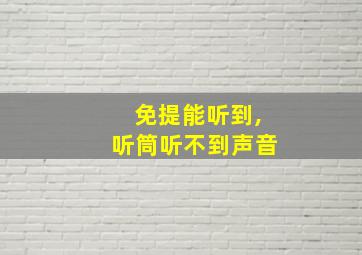 免提能听到，
听筒听不到声音